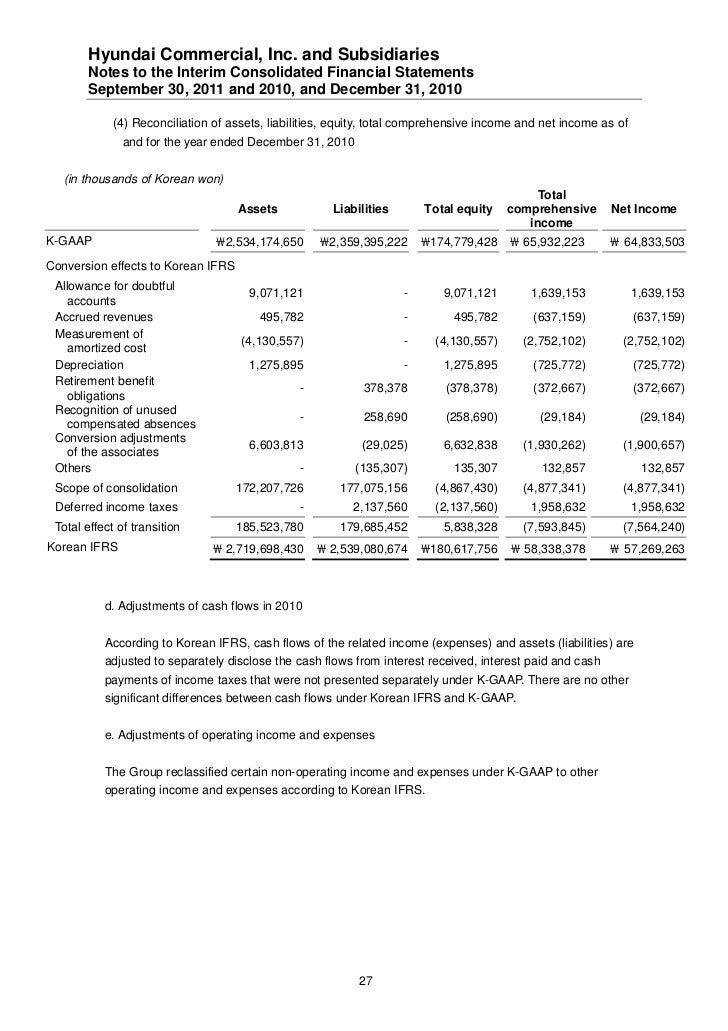 Hyundai Commercial, Inc. and Subsidiaries
Notes to the Interim Consolidated Financial Statements
September 30, 2011 and 2010, and December 31, 2010

(4) Reconciliation of assets, liabilities, equity, total comprehensive income and net income as of and for the year ended December 31, 2010

(in thousands of Korean won)

| | Assets | Liabilities | Total equity | Total comprehensive income | Net Income |
|---|---|---|---|---|---|
| K-GAAP | ₩2,534,174,650 | ₩2,359,395,222 | ₩174,779,428 | ₩ 65,932,223 | ₩ 64,833,503 |
| Conversion effects to Korean IFRS | | | | | |
| Allowance for doubtful accounts | 9,071,121 | - | 9,071,121 | 1,639,153 | 1,639,153 |
| Accrued revenues | 495,782 | - | 495,782 | (637,159) | (637,159) |
| Measurement of amortized cost | (4,130,557) | - | (4,130,557) | (2,752,102) | (2,752,102) |
| Depreciation | 1,275,895 | - | 1,275,895 | (725,772) | (725,772) |
| Retirement benefit obligations | - | 378,378 | (378,378) | (372,667) | (372,667) |
| Recognition of unused compensated absences | - | 258,690 | (258,690) | (29,184) | (29,184) |
| Conversion adjustments of the associates | 6,603,813 | (29,025) | 6,632,838 | (1,930,262) | (1,900,657) |
| Others | - | (135,307) | 135,307 | 132,857 | 132,857 |
| Scope of consolidation | 172,207,726 | 177,075,156 | (4,867,430) | (4,877,341) | (4,877,341) |
| Deferred income taxes | - | 2,137,560 | (2,137,560) | 1,958,632 | 1,958,632 |
| Total effect of transition | 185,523,780 | 179,685,452 | 5,838,328 | (7,593,845) | (7,564,240) |
| Korean IFRS | ₩ 2,719,698,430 | ₩ 2,539,080,674 | ₩180,617,756 | ₩ 58,338,378 | ₩ 57,269,263 |

d. Adjustments of cash flows in 2010

According to Korean IFRS, cash flows of the related income (expenses) and assets (liabilities) are adjusted to separately disclose the cash flows from interest received, interest paid and cash payments of income taxes that were not presented separately under K-GAAP. There are no other significant differences between cash flows under Korean IFRS and K-GAAP.

e. Adjustments of operating income and expenses

The Group reclassified certain non-operating income and expenses under K-GAAP to other operating income and expenses according to Korean IFRS.

27